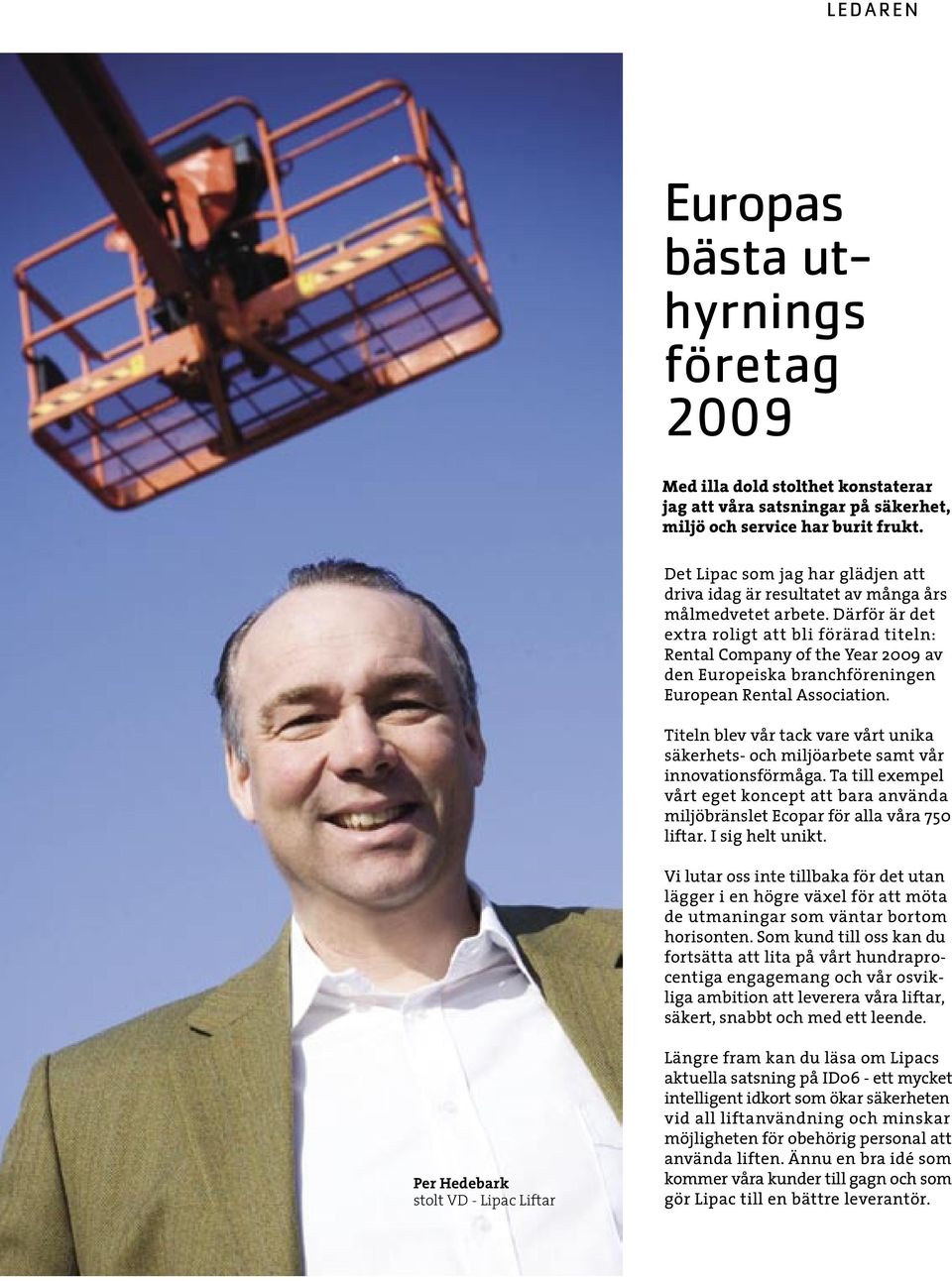 LEDAREN

Europas bästa uthyrnings företag 2009

Med illa dold stolthet konstaterar jag att våra satsningar på säkerhet, miljö och service har burit frukt.

Det Lipac som jag har glädjen att driva idag är resultatet av många års målmedvetet arbete. Därför är det extra roligt att bli förärad titeln: Rental Company of the Year 2009 av den Europeiska branchföreningen European Rental Association.

Titeln blev vår tack vare vårt unika säkerhets- och miljöarbete samt vår innovationsförmåga. Ta till exempel vårt eget koncept att bara använda miljöbränslet Ecopar för alla våra 750 liftar. I sig helt unikt.

Vi lutar oss inte tillbaka för det utan lägger i en högre växel för att möta de utmaningar som väntar bortom horisonten. Som kund till oss kan du fortsätta att lita på vårt hundraprocentiga engagemang och vår osvikliga ambition att leverera våra liftar, säkert, snabbt och med ett leende.

Längre fram kan du läsa om Lipacs aktuella satsning på ID06 - ett mycket intelligent idkort som ökar säkerheten vid all liftanvändning och minskar möjligheten för obehörig personal att använda liften. Ännu en bra idé som kommer våra kunder till gagn och som gör Lipac till en bättre leverantör.

Per Hedebark
stolt VD - Lipac Liftar